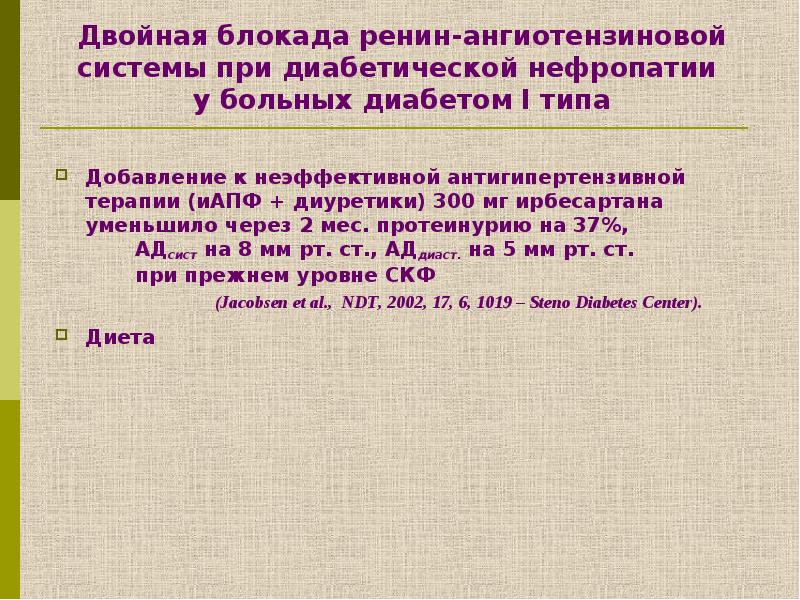 Двойная блокада ренин-ангиотензиновой системы при диабетической нефропатии у больных диабетом I типа

Добавление к неэффективной антигипертензивной терапии (иАПФ + диуретики) 300 мг ирбесартана уменьшило через 2 мес. протеинурию на 37%, АД$_{сист}$ на 8 мм рт. ст., АД$_{диаст.}$ на 5 мм рт. ст. при прежнем уровне СКФ

(Jacobsen et al., NDT, 2002, 17, 6, 1019 – Steno Diabetes Center).

Диета